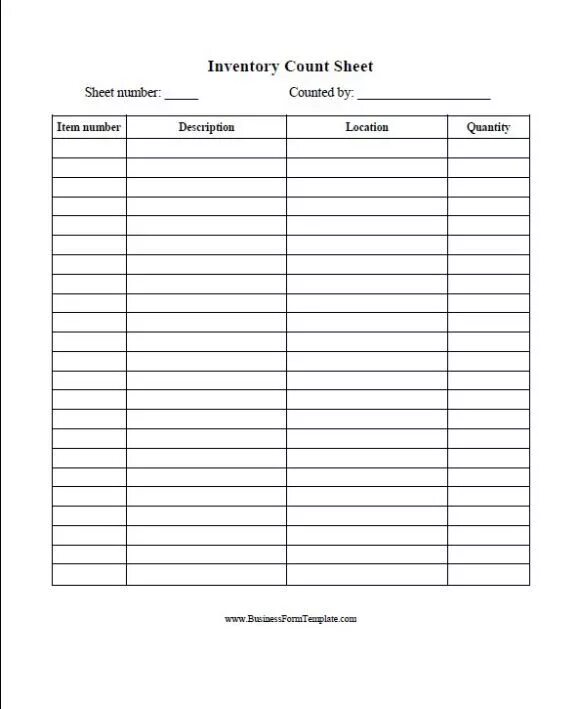 Inventory Count Sheet

Sheet number: _____ Counted by: ____________________

| Item number | Description | Location | Quantity |
|---|---|---|---|
| | | | |
| | | | |
| | | | |
| | | | |
| | | | |
| | | | |
| | | | |
| | | | |
| | | | |
| | | | |
| | | | |
| | | | |
| | | | |
| | | | |
| | | | |
| | | | |
| | | | |
| | | | |
| | | | |
| | | | |
| | | | |
| | | | |
| | | | |

www.BusinessFormTemplate.com